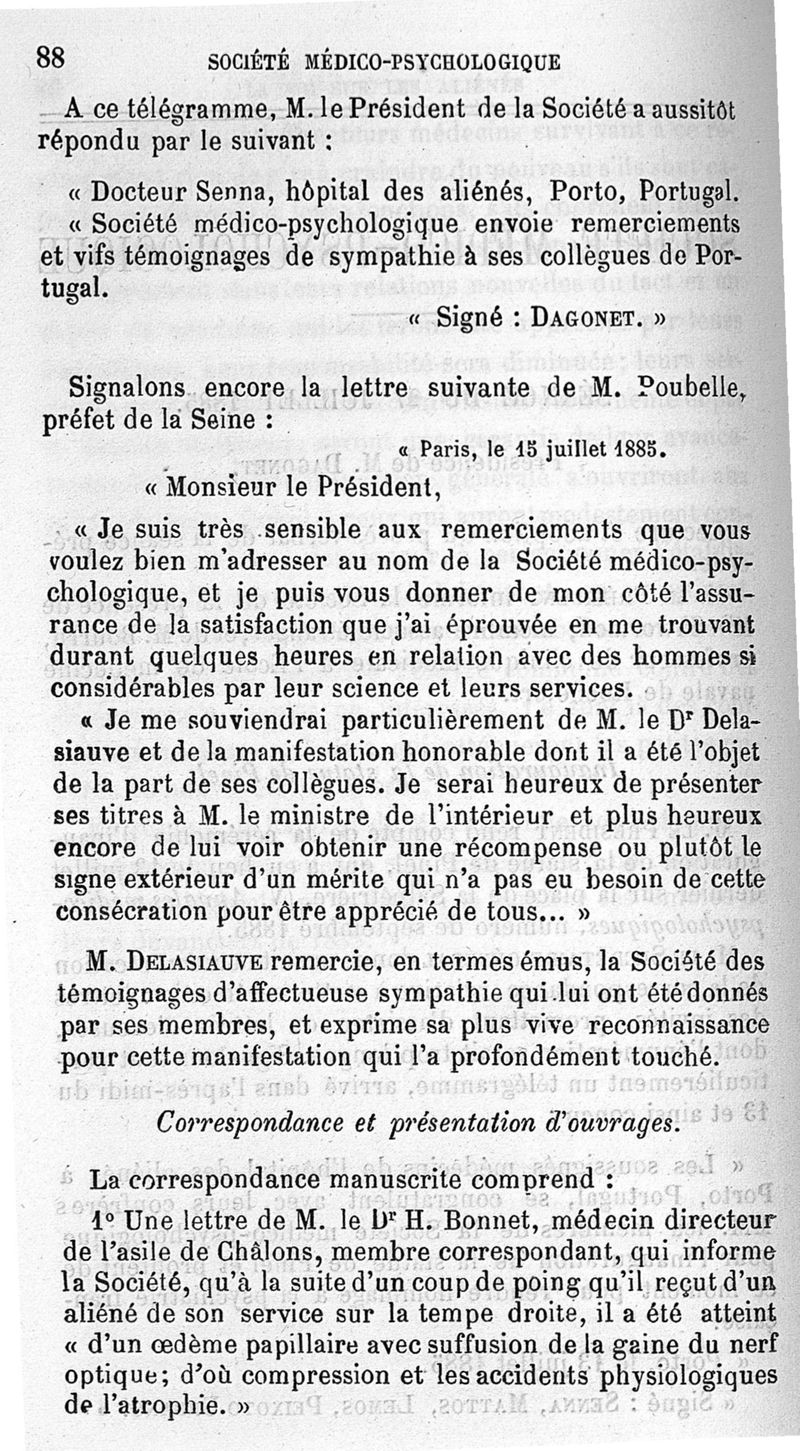 88 SOCIÉTÉ MÉDICO-PSYCHOLOGIQUE

A ce télégramme, M. le Président de la Société a aussitôt répondu par le suivant :

« Docteur Senna, hôpital des aliénés, Porto, Portugal.

« Société médico-psychologique envoie remerciements et vifs témoignages de sympathie à ses collègues de Portugal.

« Signé : DAGONET. »

Signalons encore la lettre suivante de M. Poubelle, préfet de la Seine :

« Paris, le 15 juillet 1885.

« Monsieur le Président,

« Je suis très sensible aux remerciements que vous voulez bien m'adresser au nom de la Société médico-psychologique, et je puis vous donner de mon côté l'assurance de la satisfaction que j'ai éprouvée en me trouvant durant quelques heures en relation avec des hommes si considérables par leur science et leurs services.

« Je me souviendrai particulièrement de M. le Dr Delasiauve et de la manifestation honorable dont il a été l'objet de la part de ses collègues. Je serai heureux de présenter ses titres à M. le ministre de l'intérieur et plus heureux encore de lui voir obtenir une récompense ou plutôt le signe extérieur d'un mérite qui n'a pas eu besoin de cette consécration pour être apprécié de tous... »

M. DELASIAUVE remercie, en termes émus, la Société des témoignages d'affectueuse sympathie qui lui ont été donnés par ses membres, et exprime sa plus vive reconnaissance pour cette manifestation qui l'a profondément touché.

Correspondance et présentation d'ouvrages.

La correspondance manuscrite comprend :

1° Une lettre de M. le Dr H. Bonnet, médecin directeur de l'asile de Châlons, membre correspondant, qui informe la Société, qu'à la suite d'un coup de poing qu'il reçut d'un aliéné de son service sur la tempe droite, il a été atteint « d'un œdème papillaire avec suffusion de la gaine du nerf optique; d'où compression et les accidents physiologiques de l'atrophie. »